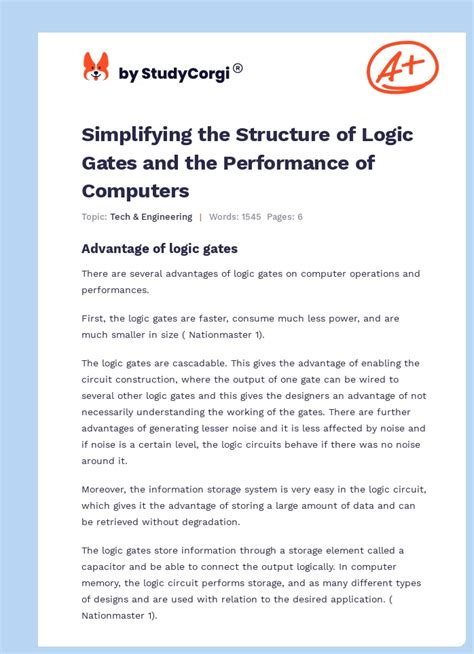 by StudyCorgi®

A+

Simplifying the Structure of Logic Gates and the Performance of Computers

Topic: Tech & Engineering | Words: 1545 Pages: 6

Advantage of logic gates

There are several advantages of logic gates on computer operations and performances.

First, the logic gates are faster, consume much less power, and are much smaller in size ( Nationmaster 1).

The logic gates are cascadable. This gives the advantage of enabling the circuit construction, where the output of one gate can be wired to several other logic gates and this gives the designers an advantage of not necessarily understanding the working of the gates. There are further advantages of generating lesser noise and it is less affected by noise and if noise is a certain level, the logic circuits behave if there was no noise around it.

Moreover, the information storage system is very easy in the logic circuit, which gives it the advantage of storing a large amount of data and can be retrieved without degradation.

The logic gates store information through a storage element called a capacitor and be able to connect the output logically. In computer memory, the logic circuit performs storage, and as many different types of designs and are used with relation to the desired application. ( Nationmaster 1).